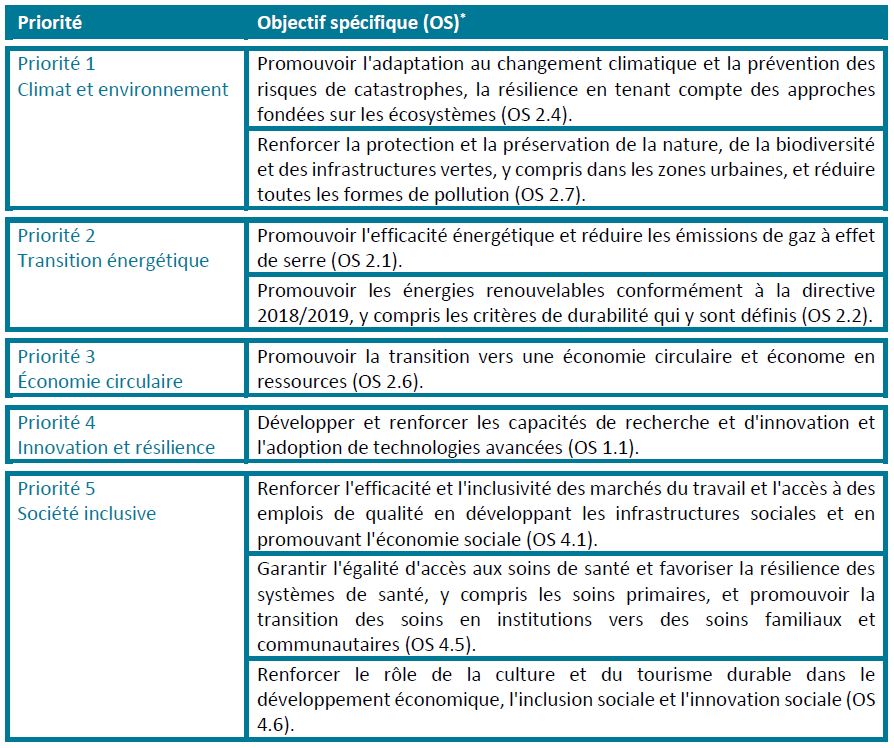 | Priorité | Objectif spécifique (OS)* |
|---|---|
| Priorité 1 Climat et environnement | Promouvoir l'adaptation au changement climatique et la prévention des risques de catastrophes, la résilience en tenant compte des approches fondées sur les écosystèmes (OS 2.4). |
| | Renforcer la protection et la préservation de la nature, de la biodiversité et des infrastructures vertes, y compris dans les zones urbaines, et réduire toutes les formes de pollution (OS 2.7). |
| Priorité 2 Transition énergétique | Promouvoir l'efficacité énergétique et réduire les émissions de gaz à effet de serre (OS 2.1). |
| | Promouvoir les énergies renouvelables conformément à la directive 2018/2019, y compris les critères de durabilité qui y sont définis (OS 2.2). |
| Priorité 3 Économie circulaire | Promouvoir la transition vers une économie circulaire et économe en ressources (OS 2.6). |
| Priorité 4 Innovation et résilience | Développer et renforcer les capacités de recherche et d'innovation et l'adoption de technologies avancées (OS 1.1). |
| Priorité 5 Société inclusive | Renforcer l'efficacité et l'inclusivité des marchés du travail et l'accès à des emplois de qualité en développant les infrastructures sociales et en promouvant l'économie sociale (OS 4.1). |
| | Garantir l'égalité d'accès aux soins de santé et favoriser la résilience des systèmes de santé, y compris les soins primaires, et promouvoir la transition des soins en institutions vers des soins familiaux et communautaires (OS 4.5). |
| | Renforcer le rôle de la culture et du tourisme durable dans le développement économique, l'inclusion sociale et l'innovation sociale (OS 4.6). |